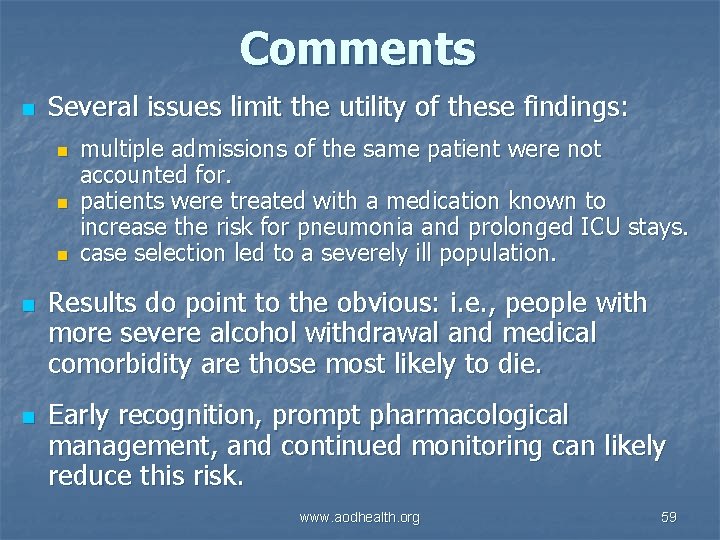 Comments

• Several issues limit the utility of these findings:

• multiple admissions of the same patient were not accounted for.
• patients were treated with a medication known to increase the risk for pneumonia and prolonged ICU stays.
• case selection led to a severely ill population.

• Results do point to the obvious: i.e., people with more severe alcohol withdrawal and medical comorbidity are those most likely to die.

• Early recognition, prompt pharmacological management, and continued monitoring can likely reduce this risk.

www.aodhealth.org 59